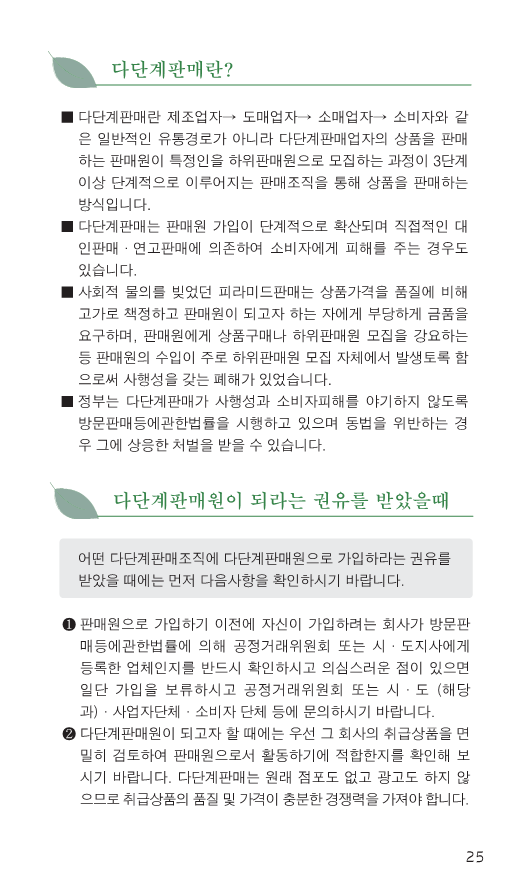 다단계판매란?

■ 다단계판매란 제조업자→ 도매업자→ 소매업자→ 소비자와 같은 일반적인 유통경로가 아니라 다단계판매업자의 상품을 판매하는 판매원이 특정인을 하위판매원으로 모집하는 과정이 3단계 이상 단계적으로 이루어지는 판매조직을 통해 상품을 판매하는 방식입니다.
■ 다단계판매는 판매원 가입이 단계적으로 확산되며 직접적인 대인판매 · 연고판매에 의존하여 소비자에게 피해를 주는 경우도 있습니다.
■ 사회적 물의를 빚었던 피라미드판매는 상품가격을 품질에 비해 고가로 책정하고 판매원이 되고자 하는 자에게 부당하게 금품을 요구하며, 판매원에게 상품구매나 하위판매원 모집을 강요하는 등 판매원의 수입이 주로 하위판매원 모집 자체에서 발생토록 함으로써 사행성을 갖는 폐해가 있었습니다.
■ 정부는 다단계판매가 사행성과 소비자피해를 야기하지 않도록 방문판매등에관한법률을 시행하고 있으며 동법을 위반하는 경우 그에 상응한 처벌을 받을 수 있습니다.

다단계판매원이 되라는 권유를 받았을때

어떤 다단계판매조직에 다단계판매원으로 가입하라는 권유를 받았을 때에는 먼저 다음사항을 확인하시기 바랍니다.

❶ 판매원으로 가입하기 이전에 자신이 가입하려는 회사가 방문판매등에관한법률에 의해 공정거래위원회 또는 시 · 도지사에게 등록한 업체인지를 반드시 확인하시고 의심스러운 점이 있으면 일단 가입을 보류하시고 공정거래위원회 또는 시 · 도 (해당과) · 사업자단체 · 소비자 단체 등에 문의하시기 바랍니다.
❷ 다단계판매원이 되고자 할 때에는 우선 그 회사의 취급상품을 면밀히 검토하여 판매원으로서 활동하기에 적합한지를 확인해 보시기 바랍니다. 다단계판매는 원래 점포도 없고 광고도 하지 않으므로 취급상품의 품질 및 가격이 충분한 경쟁력을 가져야 합니다.

25